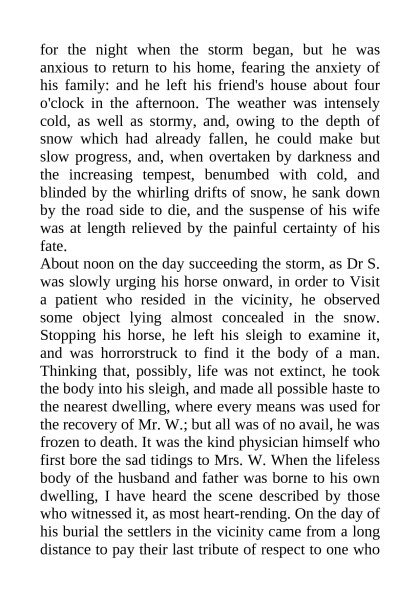 for the night when the storm began, but he was anxious to return to his home, fearing the anxiety of his family: and he left his friend's house about four o'clock in the afternoon. The weather was intensely cold, as well as stormy, and, owing to the depth of snow which had already fallen, he could make but slow progress, and, when overtaken by darkness and the increasing tempest, benumbed with cold, and blinded by the whirling drifts of snow, he sank down by the road side to die, and the suspense of his wife was at length relieved by the painful certainty of his fate.
About noon on the day succeeding the storm, as Dr S. was slowly urging his horse onward, in order to Visit a patient who resided in the vicinity, he observed some object lying almost concealed in the snow. Stopping his horse, he left his sleigh to examine it, and was horrorstruck to find it the body of a man. Thinking that, possibly, life was not extinct, he took the body into his sleigh, and made all possible haste to the nearest dwelling, where every means was used for the recovery of Mr. W.; but all was of no avail, he was frozen to death. It was the kind physician himself who first bore the sad tidings to Mrs. W. When the lifeless body of the husband and father was borne to his own dwelling, I have heard the scene described by those who witnessed it, as most heart-rending. On the day of his burial the settlers in the vicinity came from a long distance to pay their last tribute of respect to one who